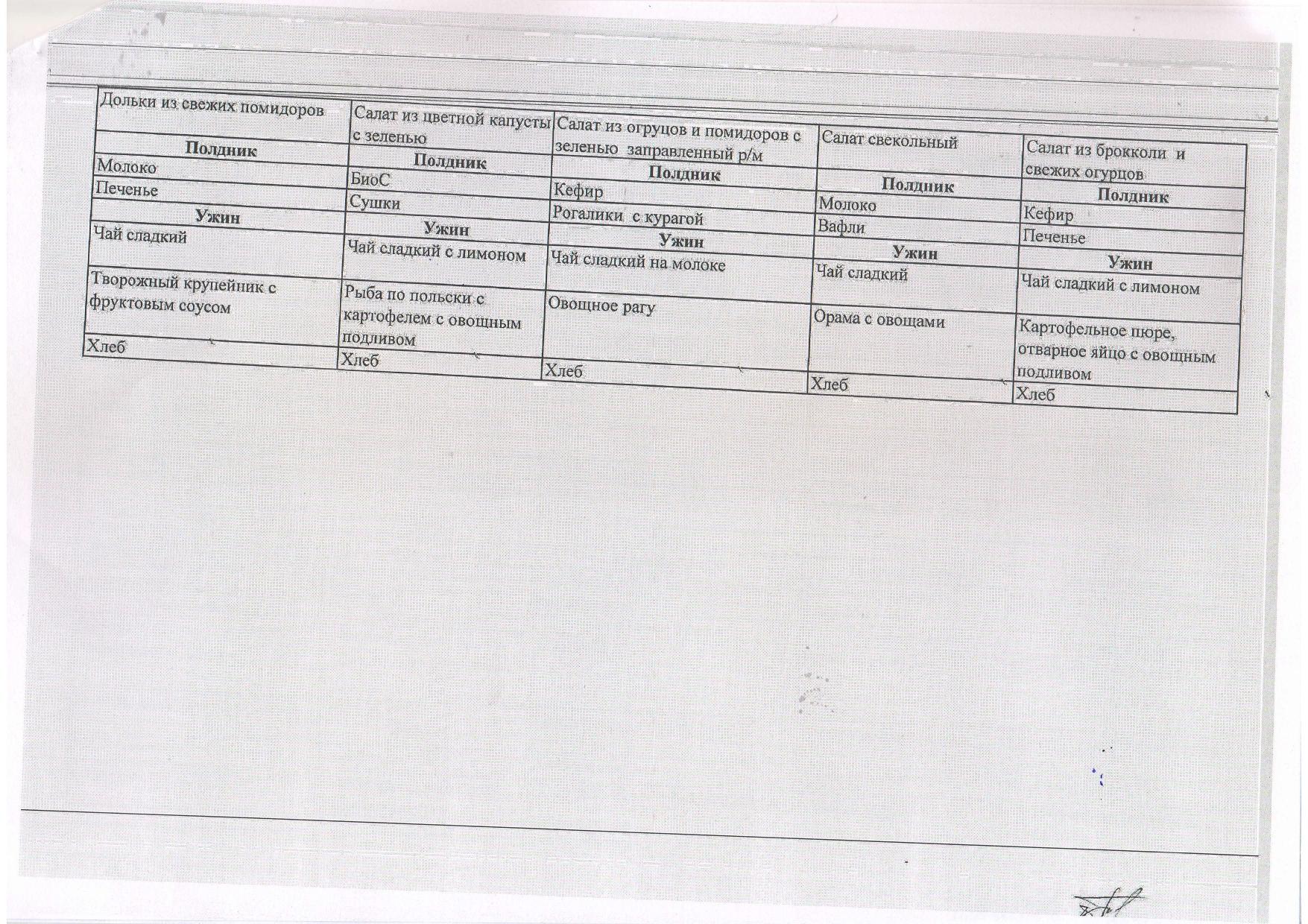 | Дольки из свежих помидоров | Салат из цветной капусты с зеленью | Салат из огруцов и помидоров с зеленью заправленный р/м | Салат свекольный | Салат из брокколи и свежих огурцов |
|---|---|---|---|---|
| Полдник | Полдник | Полдник | Полдник | Полдник |
| Молоко | БиоС | Кефир | Молоко | Кефир |
| Печенье | Сушки | Рогалики с курагой | Вафли | Печенье |
| Ужин | Ужин | Ужин | Ужин | Ужин |
| Чай сладкий | Чай сладкий с лимоном | Чай сладкий на молоке | Чай сладкий | Чай сладкий с лимоном |
| Творожный крупейник с фруктовым соусом | Рыба по польски с картофелем с овощным подливом | Овощное рагу | Орама с овощами | Картофельное пюре, отварное яйцо с овощным подливом |
| Хлеб | Хлеб | Хлеб | Хлеб | Хлеб |